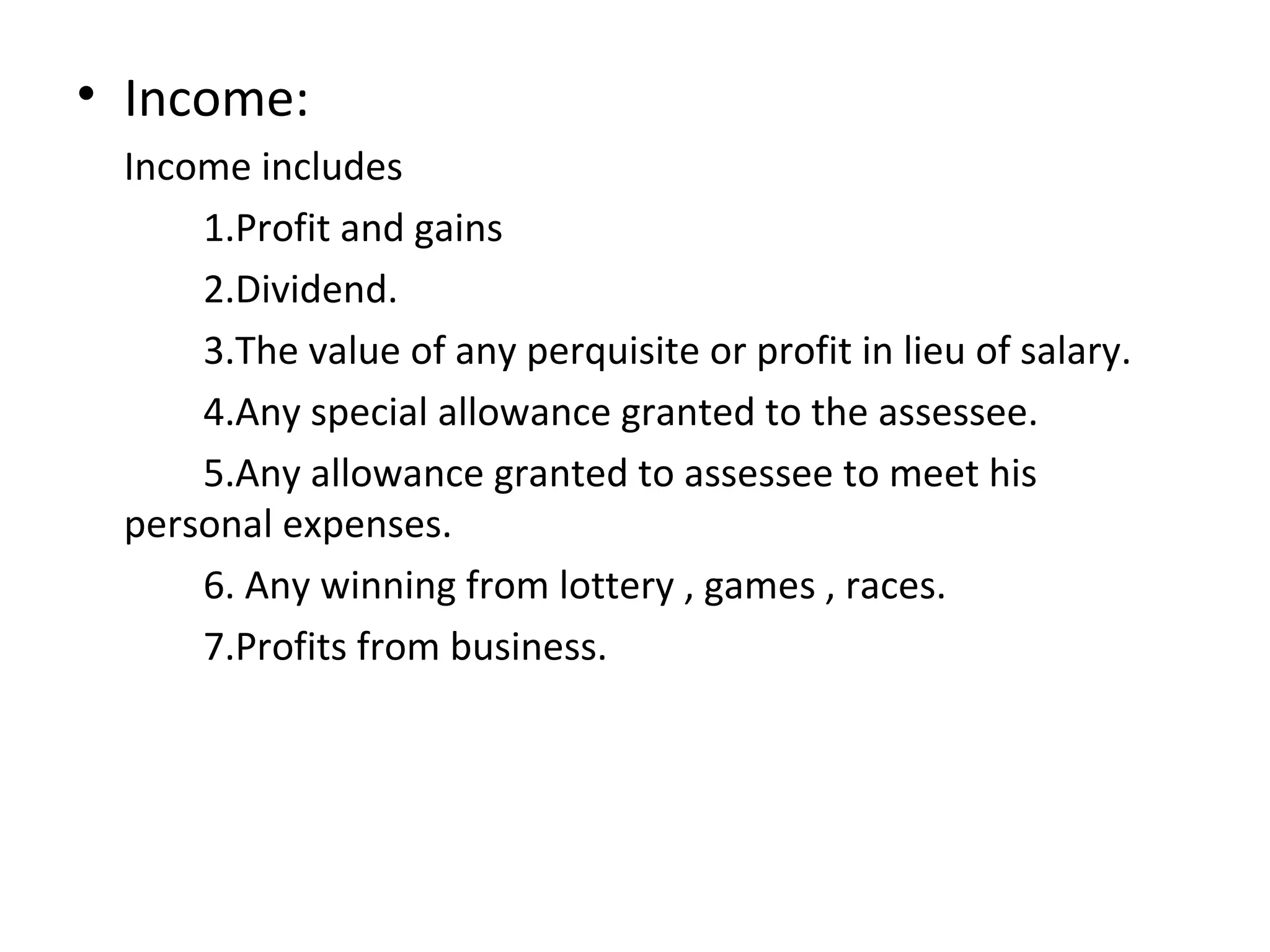 • Income:

Income includes

1.Profit and gains

2.Dividend.

3.The value of any perquisite or profit in lieu of salary.

4.Any special allowance granted to the assessee.

5.Any allowance granted to assessee to meet his personal expenses.

6. Any winning from lottery , games , races.

7.Profits from business.